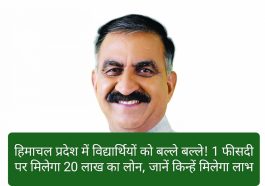 हिमाचल प्रदेश में विद्यार्थियों को बल्ले बल्ले! 1 फीसदी पर मिलेगा 20 लाख का लोन, जानें किन्हें मिलेगा लाभ